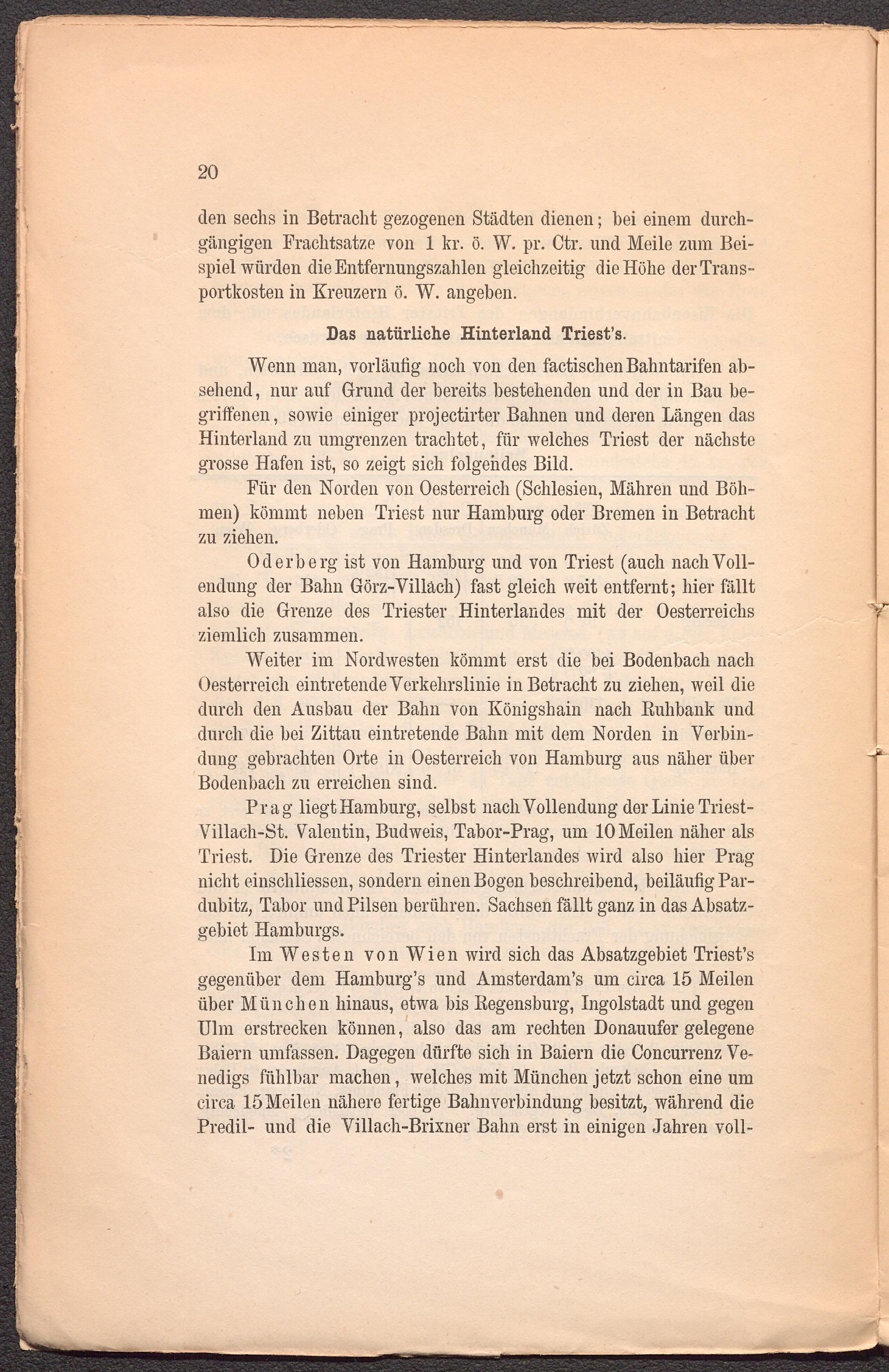 20

den sechs in Betracht gezogenen Städten dienen; bei einem durchgängigen Frachtsatze von 1 kr. ö. W. pr. Ctr. und Meile zum Beispiel würden die Entfernungszahlen gleichzeitig die Höhe der Transportkosten in Kreuzern ö. W. angeben.

Das natürliche Hinterland Triest's.

Wenn man, vorläufig noch von den factischen Bahntarifen absehend, nur auf Grund der bereits bestehenden und der in Bau begriffenen, sowie einiger projectirter Bahnen und deren Längen das Hinterland zu umgrenzen trachtet, für welches Triest der nächste grosse Hafen ist, so zeigt sich folgendes Bild.

Für den Norden von Oesterreich (Schlesien, Mähren und Böhmen) kömmt neben Triest nur Hamburg oder Bremen in Betracht zu ziehen.

Oderberg ist von Hamburg und von Triest (auch nach Vollendung der Bahn Görz-Villach) fast gleich weit entfernt; hier fällt also die Grenze des Triester Hinterlandes mit der Oesterreichs ziemlich zusammen.

Weiter im Nordwesten kömmt erst die bei Bodenbach nach Oesterreich eintretende Verkehrslinie in Betracht zu ziehen, weil die durch den Ausbau der Bahn von Königshain nach Ruhbank und durch die bei Zittau eintretende Bahn mit dem Norden in Verbindung gebrachten Orte in Oesterreich von Hamburg aus näher über Bodenbach zu erreichen sind.

Prag liegt Hamburg, selbst nach Vollendung der Linie Triest-Villach-St. Valentin, Budweis, Tabor-Prag, um 10 Meilen näher als Triest. Die Grenze des Triester Hinterlandes wird also hier Prag nicht einschliessen, sondern einen Bogen beschreibend, beiläufig Pardubitz, Tabor und Pilsen berühren. Sachsen fällt ganz in das Absatzgebiet Hamburgs.

Im Westen von Wien wird sich das Absatzgebiet Triest's gegenüber dem Hamburg's und Amsterdam's um circa 15 Meilen über München hinaus, etwa bis Regensburg, Ingolstadt und gegen Ulm erstrecken können, also das am rechten Donauufer gelegene Baiern umfassen. Dagegen dürfte sich in Baiern die Concurrenz Venedigs fühlbar machen, welches mit München jetzt schon eine um circa 15 Meilen nähere fertige Bahnverbindung besitzt, während die Predil- und die Villach-Brixner Bahn erst in einigen Jahren voll-